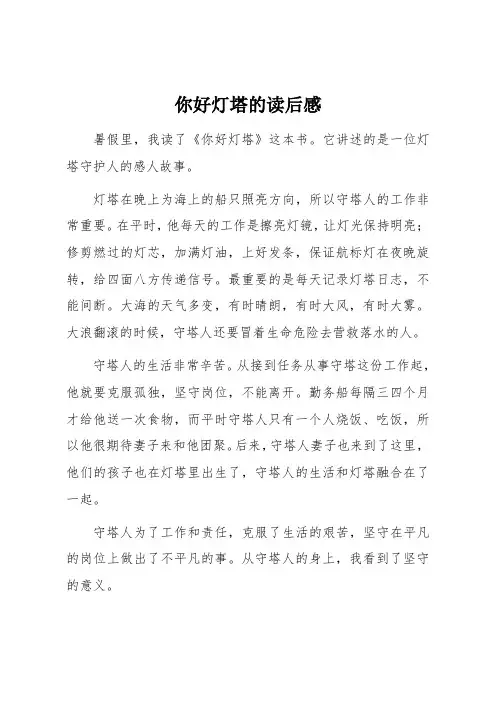 你好灯塔的读后感

暑假里，我读了《你好灯塔》这本书。它讲述的是一位灯塔守护人的感人故事。

灯塔在晚上为海上的船只照亮方向，所以守塔人的工作非常重要。在平时，他每天的工作是擦亮灯镜，让灯光保持明亮；修剪燃过的灯芯，加满灯油，上好发条，保证航标灯在夜晚旋转，给四面八方传递信号。最重要的是每天记录灯塔日志，不能间断。大海的天气多变，有时晴朗，有时大风，有时大雾。大浪翻滚的时候，守塔人还要冒着生命危险去营救落水的人。

守塔人的生活非常辛苦。从接到任务从事守塔这份工作起，他就要克服孤独，坚守岗位，不能离开。勤务船每隔三四个月才给他送一次食物，而平时守塔人只有一个人烧饭、吃饭，所以他很期待妻子来和他团聚。后来，守塔人妻子也来到了这里，他们的孩子也在灯塔里出生了，守塔人的生活和灯塔融合在了一起。

守塔人为了工作和责任，克服了生活的艰苦，坚守在平凡的岗位上做出了不平凡的事。从守塔人的身上，我看到了坚守的意义。